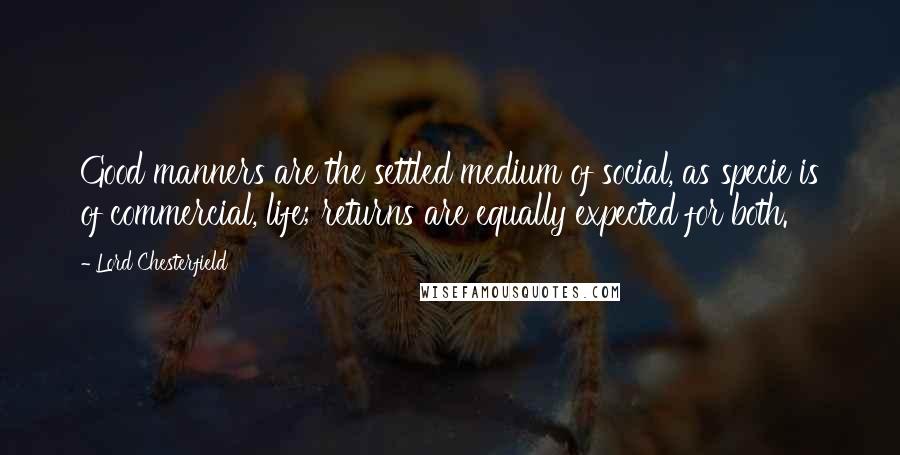 Good manners are the settled medium of social, as specie is of commercial, life; returns are equally expected for both.

- Lord Chesterfield

WISEFAMOUSQUOTES.COM